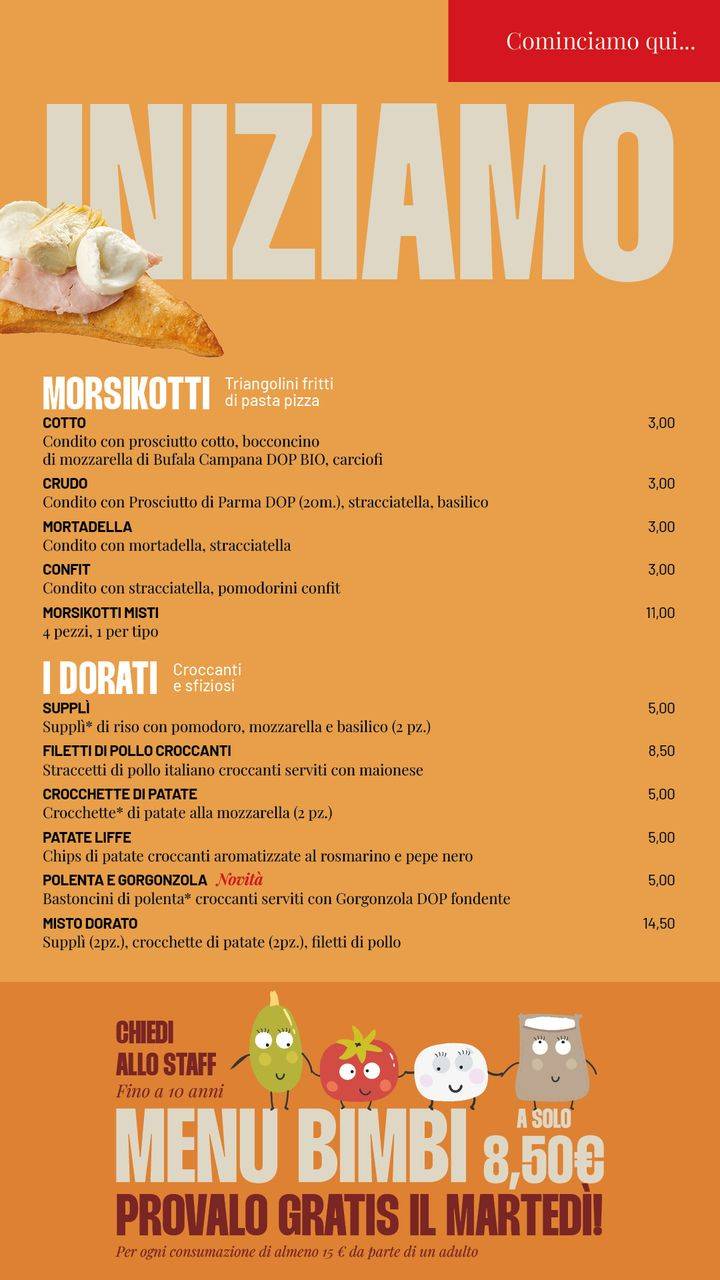 Cominciamo qui...

INIZIAMO

MORSIKOTTI Triangolini fritti di pasta pizza

COTTO 3,00
Condito con prosciutto cotto, bocconcino di mozzarella di Bufala Campana DOP BIO, carciofi

CRUDO 3,00
Condito con Prosciutto di Parma DOP (20m.), stracciatella, basilico

MORTADELLA 3,00
Condito con mortadella, stracciatella

CONFIT 3,00
Condito con stracciatella, pomodorini confit

MORSIKOTTI MISTI 11,00
4 pezzi, 1 per tipo

I DORATI Croccanti e sfiziosi

SUPPLÌ 5,00
Supplì* di riso con pomodoro, mozzarella e basilico (2 pz.)

FILETTI DI POLLO CROCCANTI 8,50
Straccetti di pollo italiano croccanti serviti con maionese

CROCCHETTE DI PATATE 5,00
Crocchette* di patate alla mozzarella (2 pz.)

PATATE LIFFE 5,00
Chips di patate croccanti aromatizzate al rosmarino e pepe nero

POLENTA E GORGONZOLA Novità 5,00
Bastoncini di polenta* croccanti serviti con Gorgonzola DOP fondente

MISTO DORATO 14,50
Supplì (2pz.), crocchette di patate (2pz.), filetti di pollo

CHIEDI ALLO STAFF
Fino a 10 anni
MENU BIMBI A SOLO 8,50€
PROVALO GRATIS IL MARTEDÌ!
Per ogni consumazione di almeno 15 € da parte di un adulto